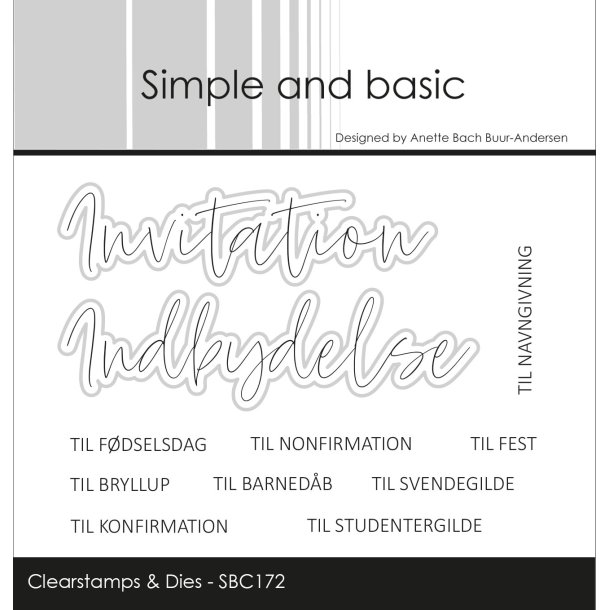 Simple and basic

Designed by Anette Bach Buur-Andersen

Invitation

Indbydelse

TIL NAVNGIVNING

TIL FØDSELSDAG TIL NONFIRMATION TIL FEST

TIL BRYLLUP TIL BARNEDÅB TIL SVENDEGILDE

TIL KONFIRMATION TIL STUDENTERGILDE

Clearstamps & Dies - SBC172